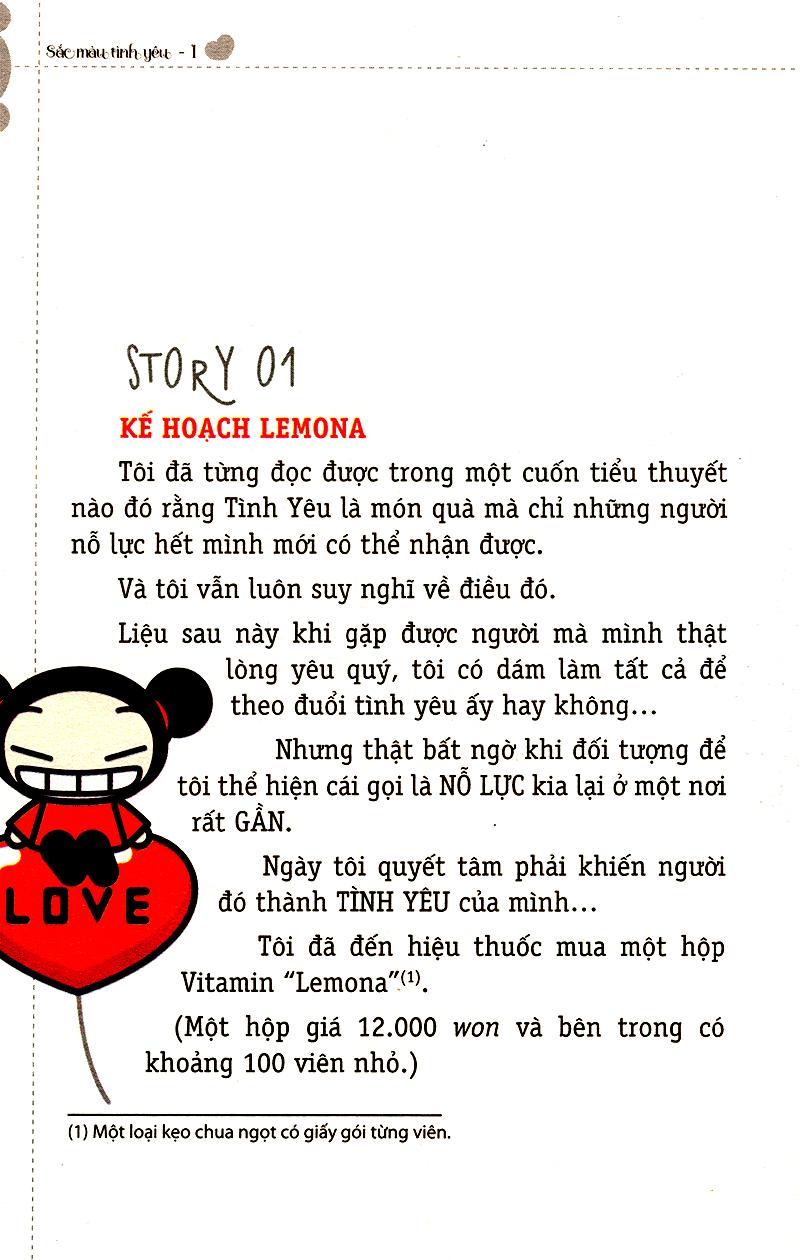 Sắc màu tình yêu - 1

STORY 01

KẾ HOẠCH LEMONA

Tôi đã từng đọc được trong một cuốn tiểu thuyết nào đó rằng Tình Yêu là món quà mà chỉ những người nỗ lực hết mình mới có thể nhận được.

Và tôi vẫn luôn suy nghĩ về điều đó.

Liệu sau này khi gặp được người mà mình thật lòng yêu quý, tôi có dám làm tất cả để theo đuổi tình yêu ấy hay không...

Nhưng thật bất ngờ khi đối tượng để tôi thể hiện cái gọi là NỖ LỰC kia lại ở một nơi rất GẦN.

Ngày tôi quyết tâm phải khiến người đó thành TÌNH YÊU của mình...

Tôi đã đến hiệu thuốc mua một hộp Vitamin "Lemona"$^{(1)}$.

(Một hộp giá 12.000 won và bên trong có khoảng 100 viên nhỏ.)

LOVE

(1) Một loại kẹo chua ngọt có giấy gói từng viên.